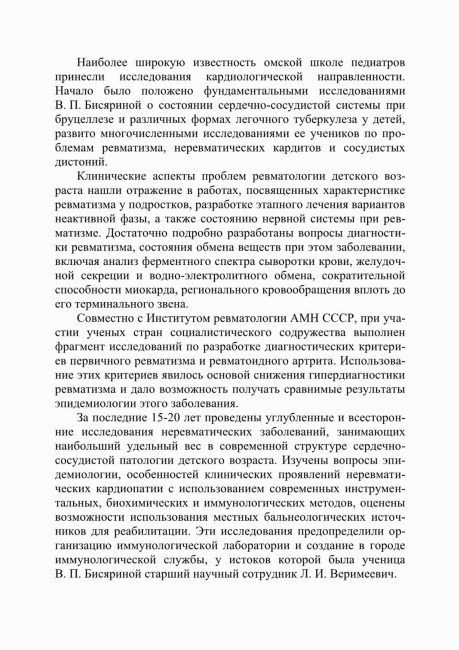 Наиболее широкую известность омской школе педиатров принесли исследования кардиологической направленности. Начало было положено фундаментальными исследованиями В. П. Бисяриной о состоянии сердечно-сосудистой системы при бруцеллезе и различных формах легочного туберкулеза у детей, развито многочисленными исследованиями ее учеников по проблемам ревматизма, неревматических кардитов и сосудистых дистоний.

Клинические аспекты проблем ревматологии детского возраста нашли отражение в работах, посвященных характеристике ревматизма у подростков, разработке этапного лечения вариантов неактивной фазы, а также состоянию нервной системы при ревматизме. Достаточно подробно разработаны вопросы диагностики ревматизма, состояния обмена веществ при этом заболевании, включая анализ ферментного спектра сыворотки крови, желудочной секреции и водно-электролитного обмена, сократительной способности миокарда, регионального кровообращения вплоть до его терминального звена.

Совместно с Институтом ревматологии АМН СССР, при участии ученых стран социалистического содружества выполнен фрагмент исследований по разработке диагностических критериев первичного ревматизма и ревматоидного артрита. Использование этих критериев явилось основой снижения гипердиагностики ревматизма и дало возможность получать сравнимые результаты эпидемиологии этого заболевания.

За последние 15-20 лет проведены углубленные и всесторонние исследования неревматических заболеваний, занимающих наибольший удельный вес в современной структуре сердечно-сосудистой патологии детского возраста. Изучены вопросы эпидемиологии, особенностей клинических проявлений неревматических кардиопатии с использованием современных инструментальных, биохимических и иммунологических методов, оценены возможности использования местных бальнеологических источников для реабилитации. Эти исследования предопределили организацию иммунологической лаборатории и создание в городе иммунологической службы, у истоков которой была ученица В. П. Бисяриной старший научный сотрудник Л. И. Веримеевич.